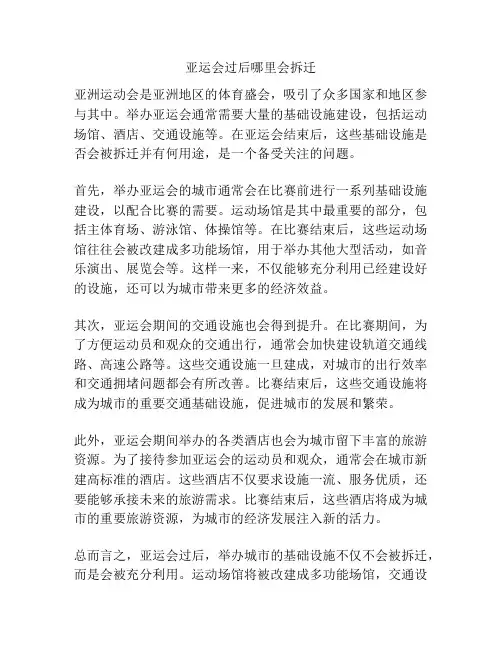 亚运会过后哪里会拆迁

亚洲运动会是亚洲地区的体育盛会，吸引了众多国家和地区参与其中。举办亚运会通常需要大量的基础设施建设，包括运动场馆、酒店、交通设施等。在亚运会结束后，这些基础设施是否会被拆迁并有何用途，是一个备受关注的问题。

首先，举办亚运会的城市通常会在比赛前进行一系列基础设施建设，以配合比赛的需要。运动场馆是其中最重要的部分，包括主体育场、游泳馆、体操馆等。在比赛结束后，这些运动场馆往往会被改建成多功能场馆，用于举办其他大型活动，如音乐演出、展览会等。这样一来，不仅能够充分利用已经建设好的设施，还可以为城市带来更多的经济效益。

其次，亚运会期间的交通设施也会得到提升。在比赛期间，为了方便运动员和观众的交通出行，通常会加快建设轨道交通线路、高速公路等。这些交通设施一旦建成，对城市的出行效率和交通拥堵问题都会有所改善。比赛结束后，这些交通设施将成为城市的重要交通基础设施，促进城市的发展和繁荣。

此外，亚运会期间举办的各类酒店也会为城市留下丰富的旅游资源。为了接待参加亚运会的运动员和观众，通常会在城市新建高标准的酒店。这些酒店不仅要求设施一流、服务优质，还要能够承接未来的旅游需求。比赛结束后，这些酒店将成为城市的重要旅游资源，为城市的经济发展注入新的活力。

总而言之，亚运会过后，举办城市的基础设施不仅不会被拆迁，而是会被充分利用。运动场馆将被改建成多功能场馆，交通设